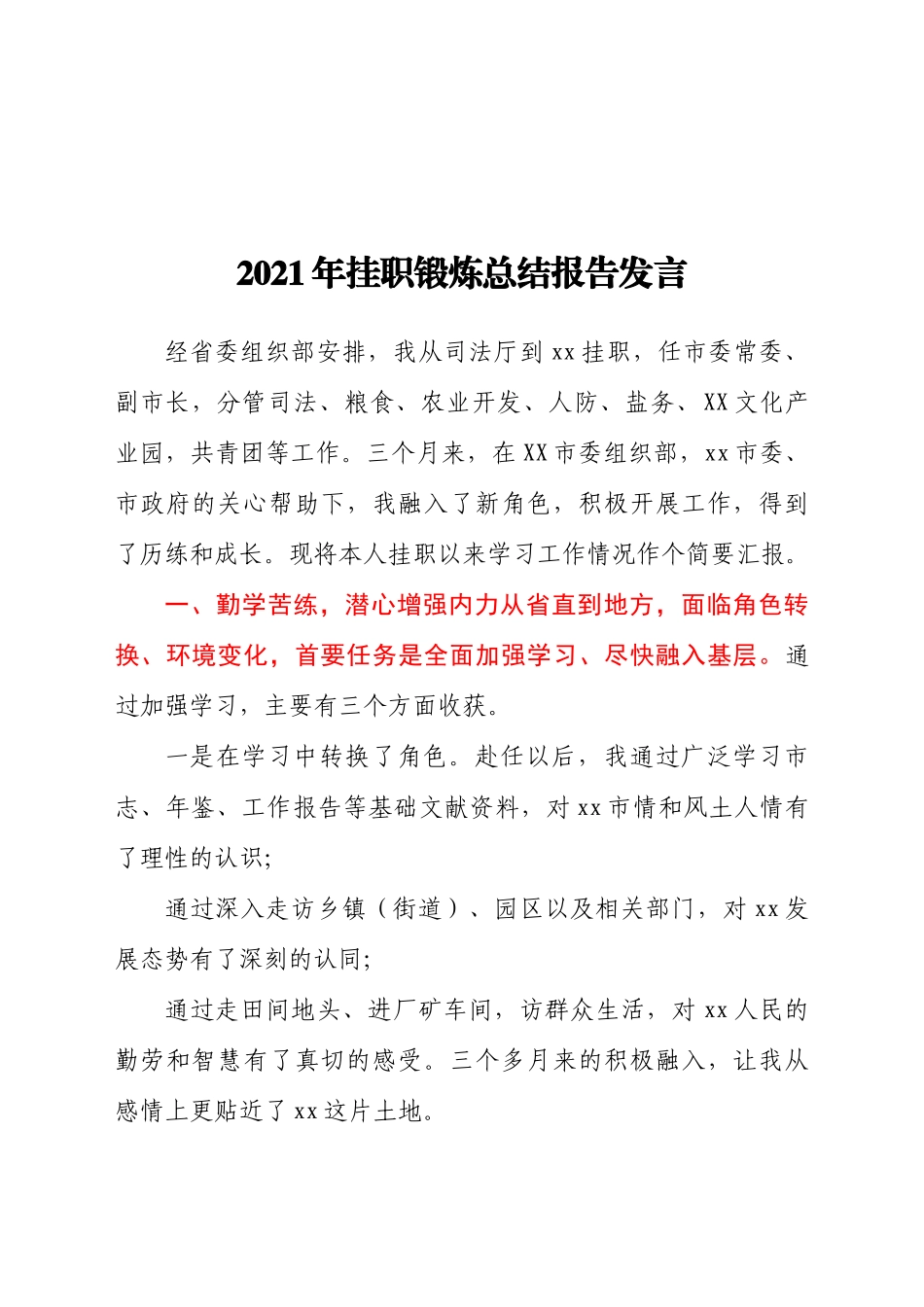 2021年挂职锻炼总结报告发言

经省委组织部安排，我从司法厅到xx挂职，任市委常委、副市长，分管司法、粮食、农业开发、人防、盐务、XX文化产业园，共青团等工作。三个月来，在XX市委组织部，xx市委、市政府的关心帮助下，我融入了新角色，积极开展工作，得到了历练和成长。现将本人挂职以来学习工作情况作个简要汇报。

一、勤学苦练，潜心增强内力从省直到地方，面临角色转换、环境变化，首要任务是全面加强学习、尽快融入基层。通过加强学习，主要有三个方面收获。

一是在学习中转换了角色。赴任以后，我通过广泛学习市志、年鉴、工作报告等基础文献资料，对xx市情和风土人情有了理性的认识;

通过深入走访乡镇（街道）、园区以及相关部门，对xx发展态势有了深刻的认同;

通过走田间地头、进厂矿车间，访群众生活，对xx人民的勤劳和智慧有了真切的感受。三个多月来的积极融入，让我从感情上更贴近了xx这片土地。